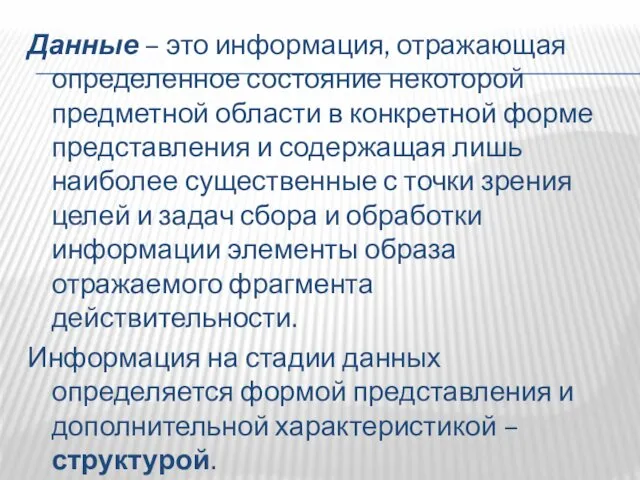 Данные – это информация, отражающая определенное состояние некоторой предметной области в конкретной форме представления и содержащая лишь наиболее существенные с точки зрения целей и задач сбора и обработки информации элементы образа отражаемого фрагмента действительности.

Информация на стадии данных определяется формой представления и дополнительной характеристикой – структурой.